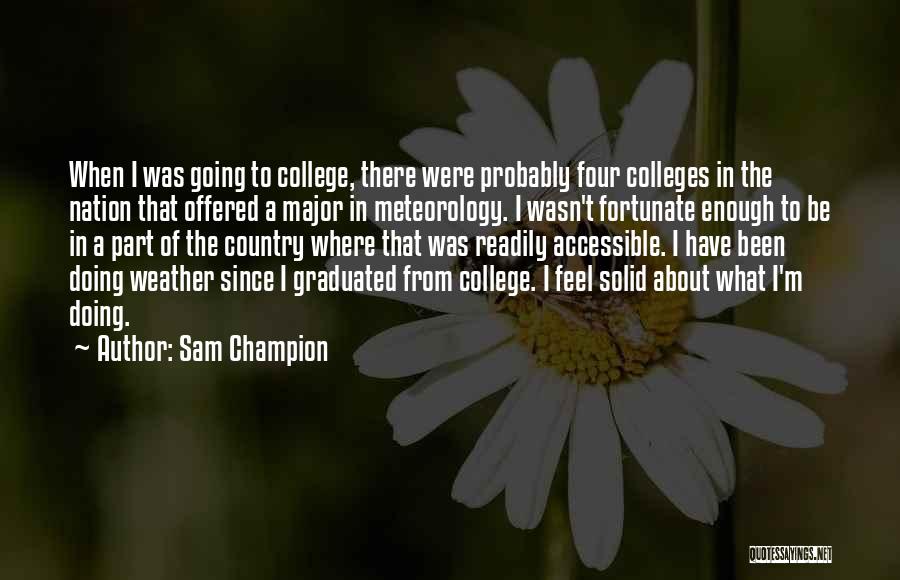 When I was going to college, there were probably four colleges in the nation that offered a major in meteorology. I wasn't fortunate enough to be in a part of the country where that was readily accessible. I have been doing weather since I graduated from college. I feel solid about what I'm doing.

~ Author: Sam Champion

QUOTESSAYINGS.NET